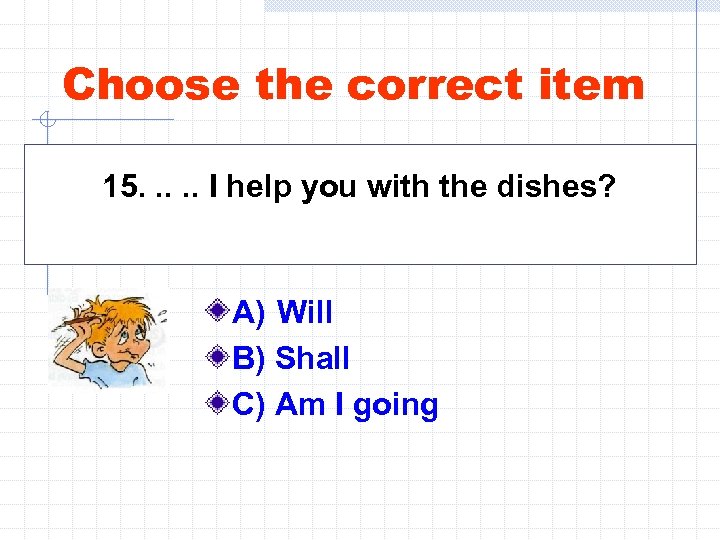 Choose the correct item

15. .. .. I help you with the dishes?

A) Will
B) Shall
C) Am I going